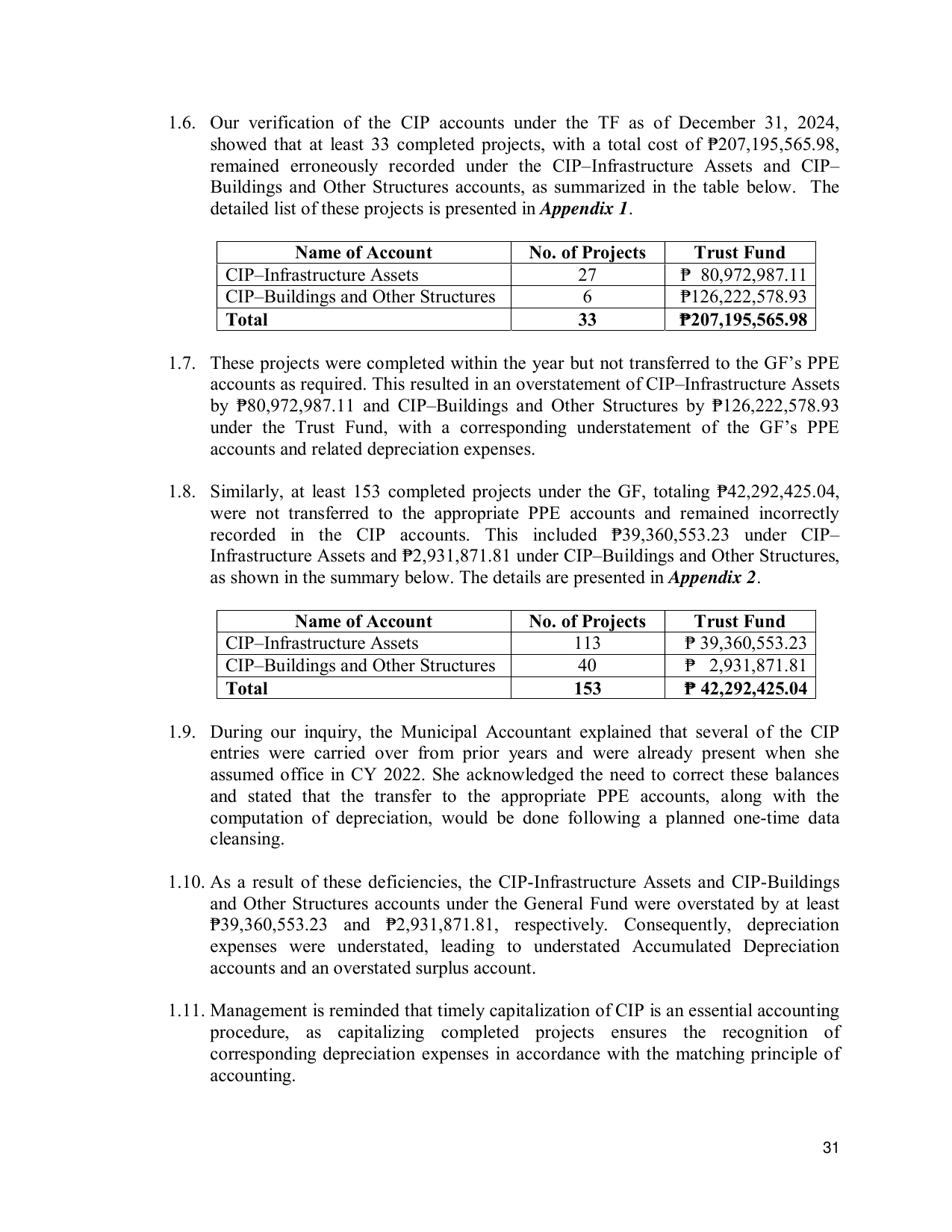 1.6. Our verification of the CIP accounts under the TF as of December 31, 2024, showed that at least 33 completed projects, with a total cost of ₱207,195,565.98, remained erroneously recorded under the CIP–Infrastructure Assets and CIP–Buildings and Other Structures accounts, as summarized in the table below. The detailed list of these projects is presented in Appendix 1.

| Name of Account | No. of Projects | Trust Fund |
|---|---|---|
| CIP–Infrastructure Assets | 27 | ₱ 80,972,987.11 |
| CIP–Buildings and Other Structures | 6 | ₱126,222,578.93 |
| Total | 33 | ₱207,195,565.98 |

1.7. These projects were completed within the year but not transferred to the GF's PPE accounts as required. This resulted in an overstatement of CIP–Infrastructure Assets by ₱80,972,987.11 and CIP–Buildings and Other Structures by ₱126,222,578.93 under the Trust Fund, with a corresponding understatement of the GF's PPE accounts and related depreciation expenses.

1.8. Similarly, at least 153 completed projects under the GF, totaling ₱42,292,425.04, were not transferred to the appropriate PPE accounts and remained incorrectly recorded in the CIP accounts. This included ₱39,360,553.23 under CIP–Infrastructure Assets and ₱2,931,871.81 under CIP–Buildings and Other Structures, as shown in the summary below. The details are presented in Appendix 2.

| Name of Account | No. of Projects | Trust Fund |
|---|---|---|
| CIP–Infrastructure Assets | 113 | ₱ 39,360,553.23 |
| CIP–Buildings and Other Structures | 40 | ₱ 2,931,871.81 |
| Total | 153 | ₱ 42,292,425.04 |

1.9. During our inquiry, the Municipal Accountant explained that several of the CIP entries were carried over from prior years and were already present when she assumed office in CY 2022. She acknowledged the need to correct these balances and stated that the transfer to the appropriate PPE accounts, along with the computation of depreciation, would be done following a planned one-time data cleansing.

1.10. As a result of these deficiencies, the CIP-Infrastructure Assets and CIP-Buildings and Other Structures accounts under the General Fund were overstated by at least ₱39,360,553.23 and ₱2,931,871.81, respectively. Consequently, depreciation expenses were understated, leading to understated Accumulated Depreciation accounts and an overstated surplus account.

1.11. Management is reminded that timely capitalization of CIP is an essential accounting procedure, as capitalizing completed projects ensures the recognition of corresponding depreciation expenses in accordance with the matching principle of accounting.

31